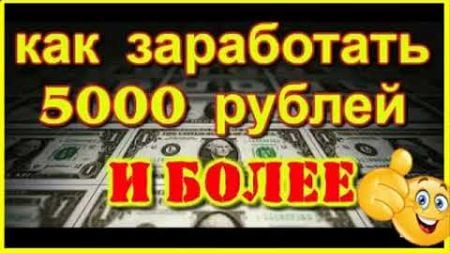 как заработать 5000 рублей
И БОЛЕЕ